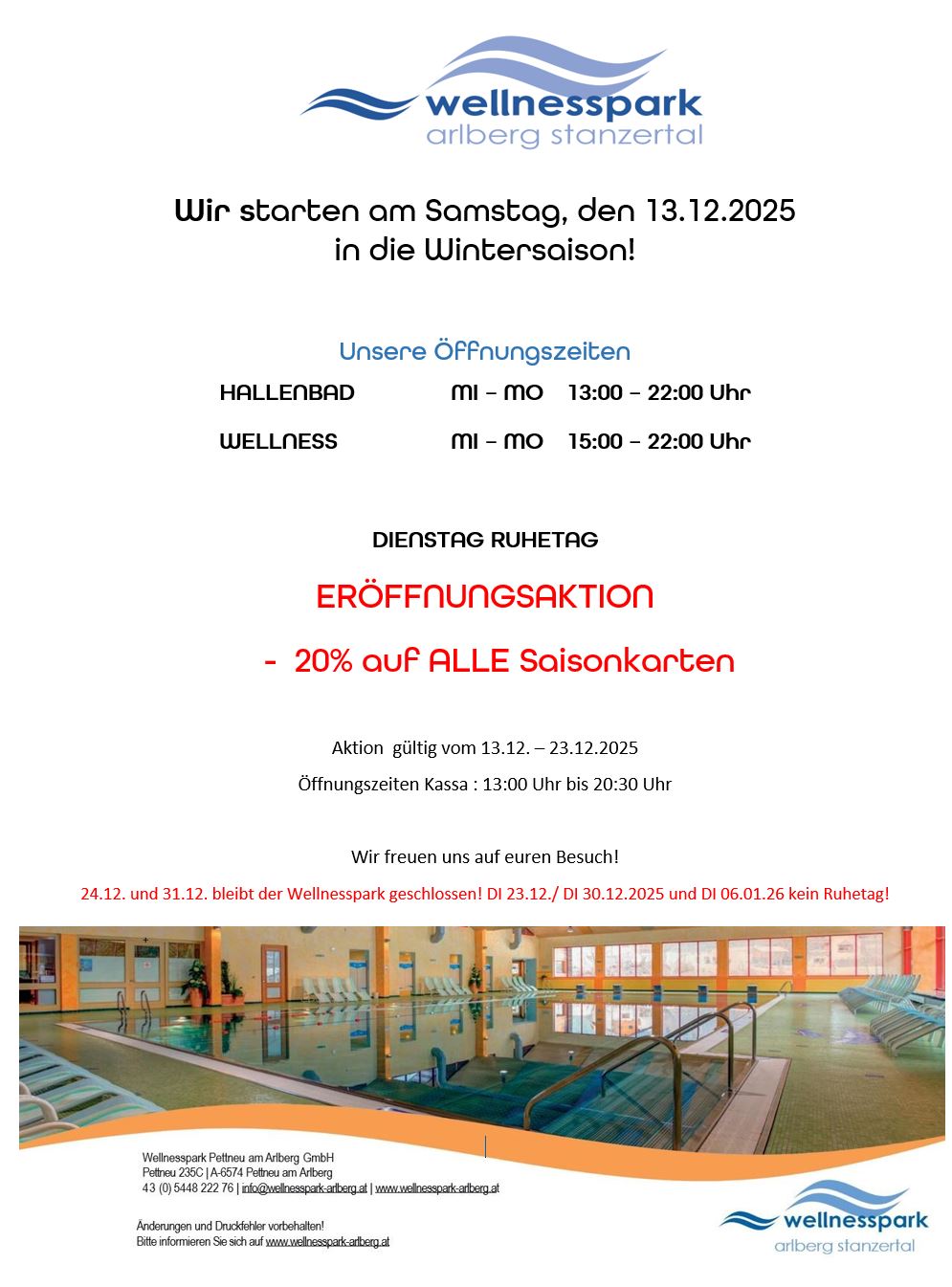 wellnesspark
arlberg stanzertal

Wir starten am Samstag, den 13.12.2025
in die Wintersaison!

Unsere Öffnungszeiten

| HALLENBAD | MI – MO | 13:00 – 22:00 Uhr |
|---|---|---|
| WELLNESS | MI – MO | 15:00 – 22:00 Uhr |

DIENSTAG RUHETAG

ERÖFFNUNGSAKTION

- 20% auf ALLE Saisonkarten

Aktion gültig vom 13.12. – 23.12.2025

Öffnungszeiten Kassa : 13:00 Uhr bis 20:30 Uhr

Wir freuen uns auf euren Besuch!

24.12. und 31.12. bleibt der Wellnesspark geschlossen! DI 23.12./ DI 30.12.2025 und DI 06.01.26 kein Ruhetag!

Wellnesspark Pettneu am Arlberg GmbH
Pettneu 235C | A-6574 Pettneu am Arlberg
43 (0) 5448 222 76 | info@wellnesspark-arlberg.at | www.wellnesspark-arlberg.at

Änderungen und Druckfehler vorbehalten!
Bitte informieren Sie sich auf www.wellnesspark-arlberg.at

wellnesspark
arlberg stanzertal